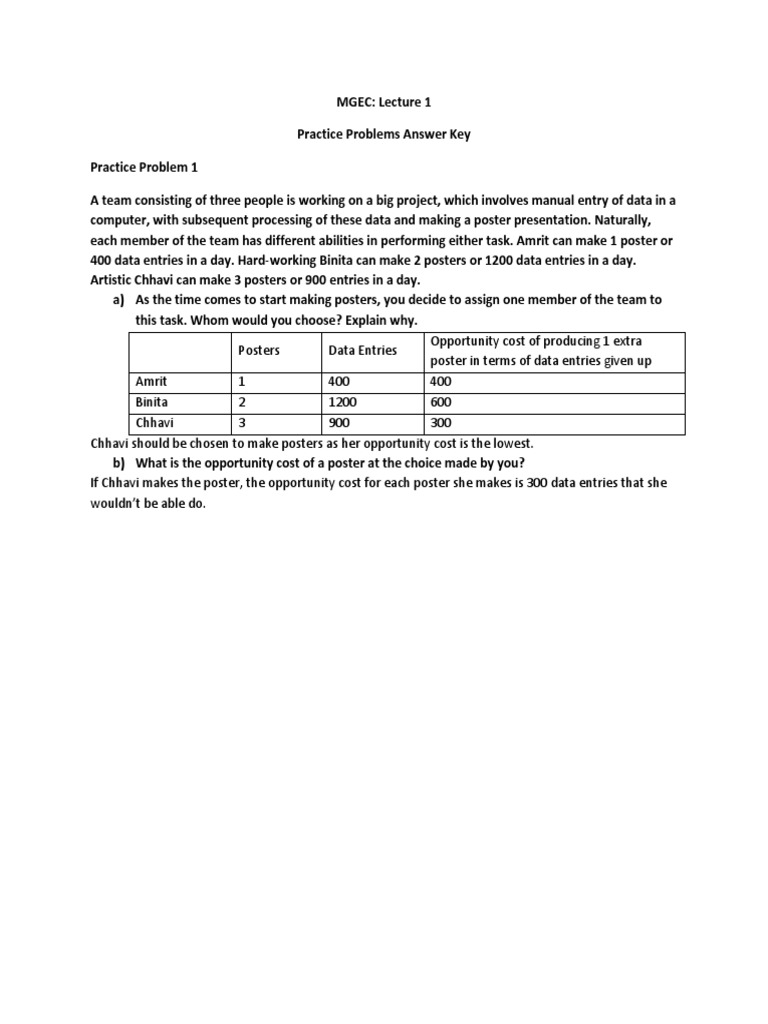 MGEC: Lecture 1

Practice Problems Answer Key

Practice Problem 1

A team consisting of three people is working on a big project, which involves manual entry of data in a computer, with subsequent processing of these data and making a poster presentation. Naturally, each member of the team has different abilities in performing either task. Amrit can make 1 poster or 400 data entries in a day. Hard-working Binita can make 2 posters or 1200 data entries in a day. Artistic Chhavi can make 3 posters or 900 entries in a day.

a) As the time comes to start making posters, you decide to assign one member of the team to this task. Whom would you choose? Explain why.

| | Posters | Data Entries | Opportunity cost of producing 1 extra poster in terms of data entries given up |
|---|---|---|---|
| Amrit | 1 | 400 | 400 |
| Binita | 2 | 1200 | 600 |
| Chhavi | 3 | 900 | 300 |

Chhavi should be chosen to make posters as her opportunity cost is the lowest.

b) What is the opportunity cost of a poster at the choice made by you?

If Chhavi makes the poster, the opportunity cost for each poster she makes is 300 data entries that she wouldn't be able do.